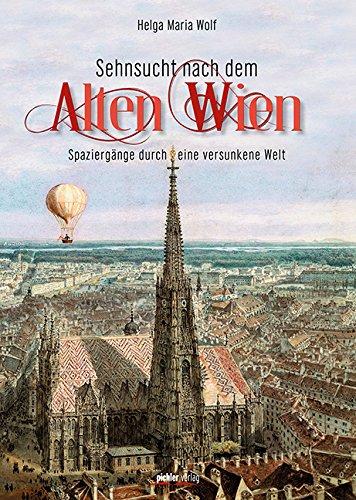 Helga Maria Wolf

Sehnsucht nach dem

Alten Wien

Spaziergänge durch eine versunkene Welt

pichler verlag